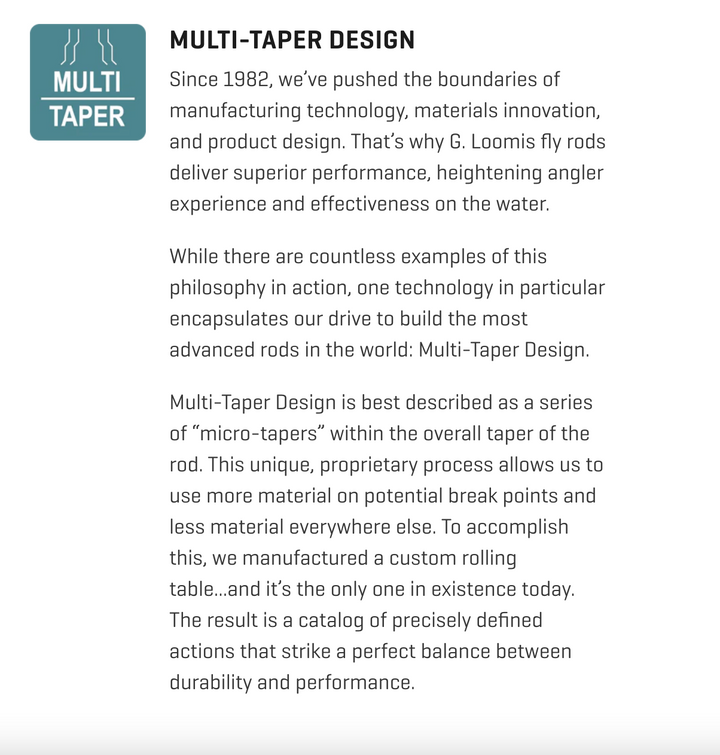 MULTI
TAPER

MULTI-TAPER DESIGN

Since 1982, we've pushed the boundaries of manufacturing technology, materials innovation, and product design. That's why G. Loomis fly rods deliver superior performance, heightening angler experience and effectiveness on the water.

While there are countless examples of this philosophy in action, one technology in particular encapsulates our drive to build the most advanced rods in the world: Multi-Taper Design.

Multi-Taper Design is best described as a series of "micro-tapers" within the overall taper of the rod. This unique, proprietary process allows us to use more material on potential break points and less material everywhere else. To accomplish this, we manufactured a custom rolling table...and it's the only one in existence today. The result is a catalog of precisely defined actions that strike a perfect balance between durability and performance.